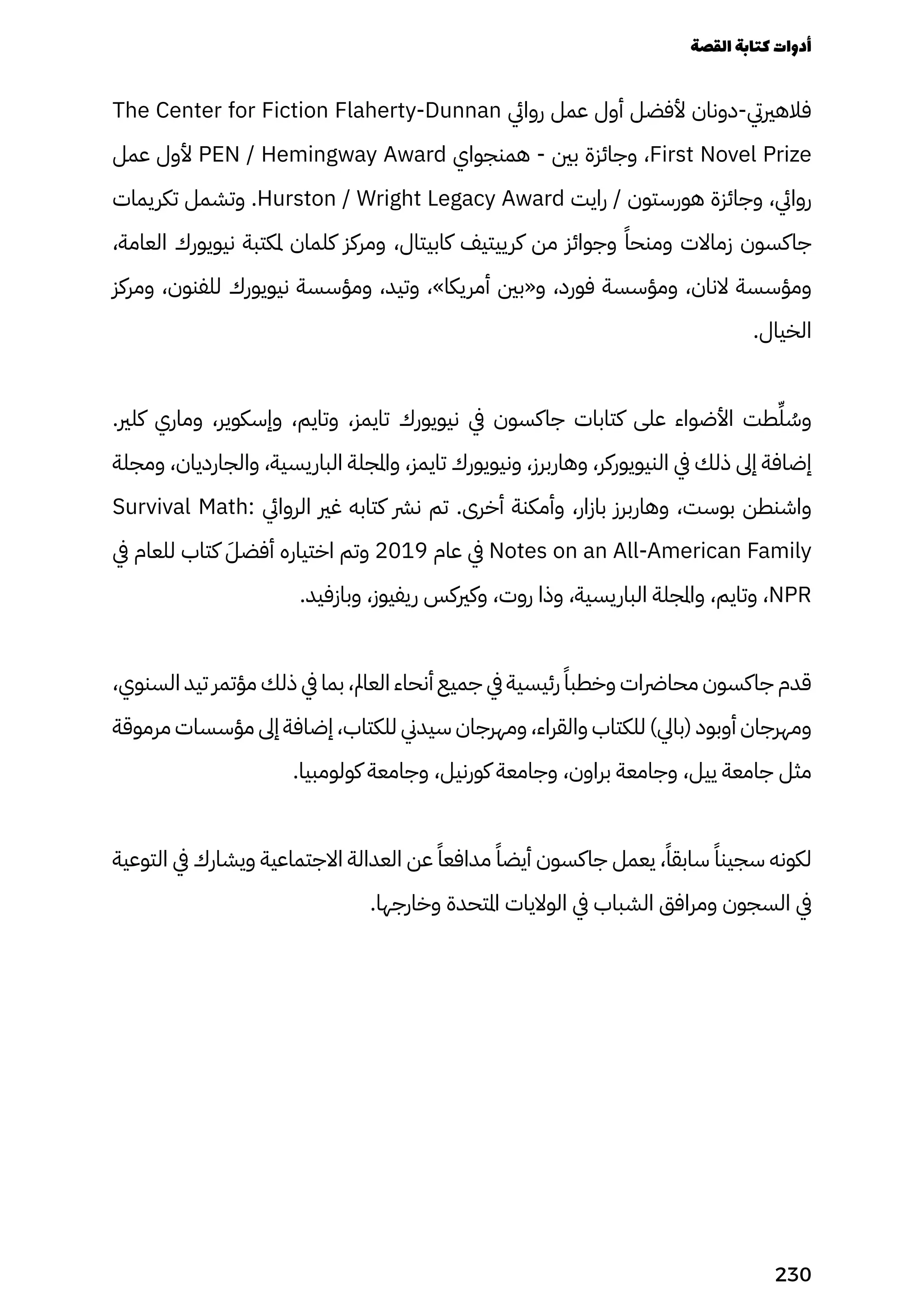 أدوات كتابة القصة

فلاهيرتي-دونان لأفضل أول عمل روائي The Center for Fiction Flaherty-Dunnan First Novel Prize، وجائزة بين - همنجواي PEN / Hemingway Award لأول عمل روائي، وجائزة هورستون / رايت Hurston / Wright Legacy Award. وتشمل تكريمات جاكسون زمالات ومنحاً وجوائز من كرييتيف كابيتال، ومركز كلمان لمكتبة نيويورك العامة، ومؤسسة لانان، ومؤسسة فورد، و«بين أمريكا»، وتيد، ومؤسسة نيويورك للفنون، ومركز الخيال.

وسُلِّطت الأضواء على كتابات جاكسون في نيويورك تايمز، وتايم، وإسكوير، وماري كلير. إضافة إلى ذلك في النيويوركر، وهاربرز، ونيويورك تايمز، والمجلة الباريسية، والجارديان، ومجلة واشنطن بوست، وهاربرز بازار، وأمكنة أخرى. تم نشر كتابه غير الروائي Survival Math: Notes on an All-American Family في عام 2019 وتم اختياره أفضلَ كتاب للعام في NPR، وتايم، والمجلة الباريسية، وذا روت، وكيركس ريفيوز، وبازفيد.

قدم جاكسون محاضرات وخطباً رئيسية في جميع أنحاء العالم، بما في ذلك مؤتمر تيد السنوي، ومهرجان أوبود (بالي) للكتاب والقراء، ومهرجان سيدني للكتاب، إضافة إلى مؤسسات مرموقة مثل جامعة ييل، وجامعة براون، وجامعة كورنيل، وجامعة كولومبيا.

لكونه سجيناً سابقاً، يعمل جاكسون أيضاً مدافعاً عن العدالة الاجتماعية ويشارك في التوعية في السجون ومرافق الشباب في الولايات المتحدة وخارجها.

230